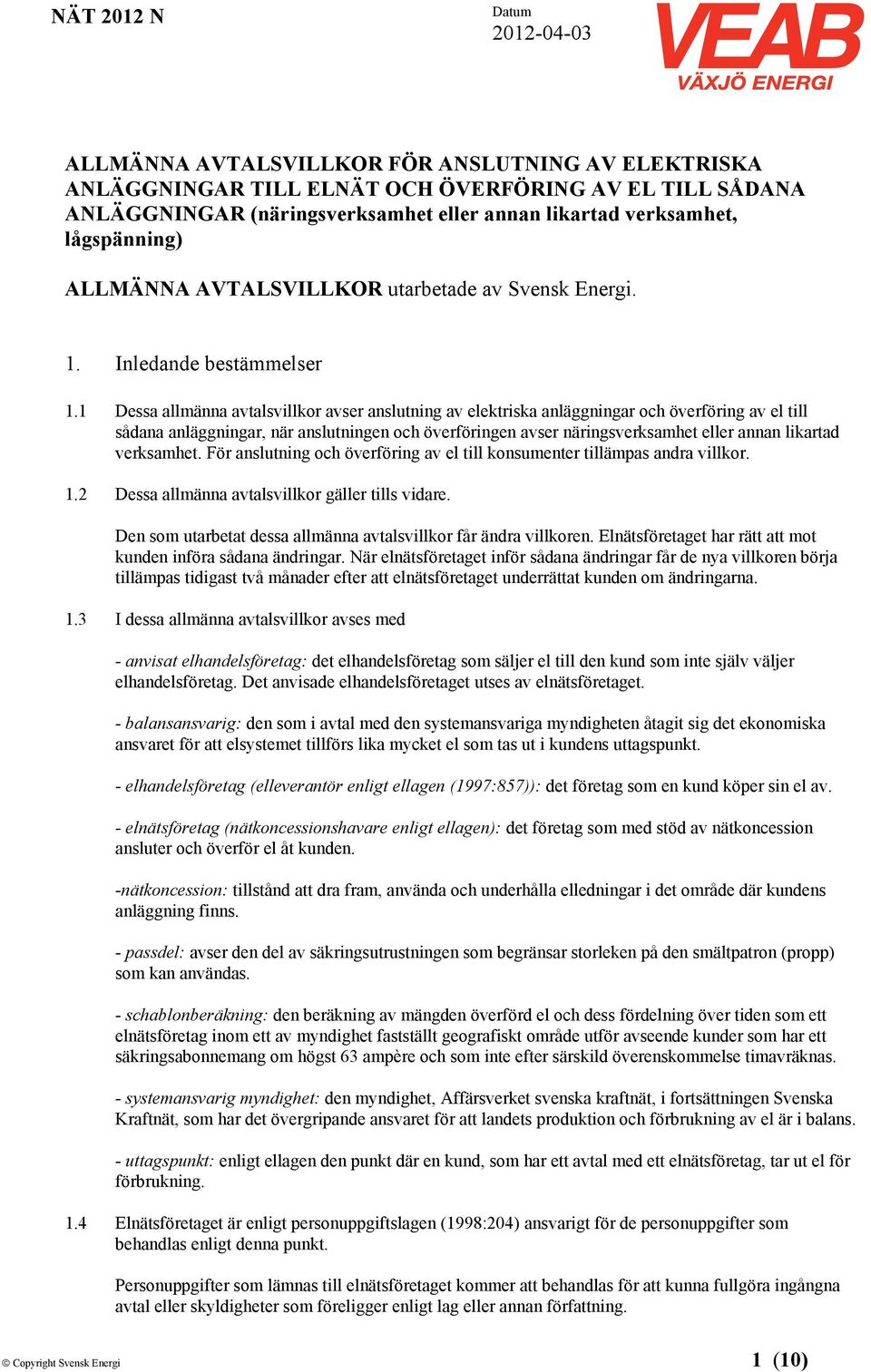 NÄT 2012 N

Datum
2012-04-03

VEAB
VÄXJÖ ENERGI

ALLMÄNNA AVTALSVILLKOR FÖR ANSLUTNING AV ELEKTRISKA ANLÄGGNINGAR TILL ELNÄT OCH ÖVERFÖRING AV EL TILL SÅDANA ANLÄGGNINGAR (näringsverksamhet eller annan likartad verksamhet, lågspänning)

ALLMÄNNA AVTALSVILLKOR utarbetade av Svensk Energi.

1. Inledande bestämmelser

1.1 Dessa allmänna avtalsvillkor avser anslutning av elektriska anläggningar och överföring av el till sådana anläggningar, när anslutningen och överföringen avser näringsverksamhet eller annan likartad verksamhet. För anslutning och överföring av el till konsumenter tillämpas andra villkor.

1.2 Dessa allmänna avtalsvillkor gäller tills vidare.

Den som utarbetat dessa allmänna avtalsvillkor får ändra villkoren. Elnätsföretaget har rätt att mot kunden införa sådana ändringar. När elnätsföretaget inför sådana ändringar får de nya villkoren börja tillämpas tidigast två månader efter att elnätsföretaget underrättat kunden om ändringarna.

1.3 I dessa allmänna avtalsvillkor avses med

- anvisat elhandelsföretag: det elhandelsföretag som säljer el till den kund som inte själv väljer elhandelsföretag. Det anvisade elhandelsföretaget utses av elnätsföretaget.

- balansansvarig: den som i avtal med den systemansvariga myndigheten åtagit sig det ekonomiska ansvaret för att elsystemet tillförs lika mycket el som tas ut i kundens uttagspunkt.

- elhandelsföretag (elleverantör enligt ellagen (1997:857)): det företag som en kund köper sin el av.

- elnätsföretag (nätkoncessionshavare enligt ellagen): det företag som med stöd av nätkoncession ansluter och överför el åt kunden.

-nätkoncession: tillstånd att dra fram, använda och underhålla elledningar i det område där kundens anläggning finns.

- passdel: avser den del av säkringsutrustningen som begränsar storleken på den smältpatron (propp) som kan användas.

- schablonberäkning: den beräkning av mängden överförd el och dess fördelning över tiden som ett elnätsföretag inom ett av myndighet fastställt geografiskt område utför avseende kunder som har ett säkringsabonnemang om högst 63 ampère och som inte efter särskild överenskommelse timavräknas.

- systemansvarig myndighet: den myndighet, Affärsverket svenska kraftnät, i fortsättningen Svenska Kraftnät, som har det övergripande ansvaret för att landets produktion och förbrukning av el är i balans.

- uttagspunkt: enligt ellagen den punkt där en kund, som har ett avtal med ett elnätsföretag, tar ut el för förbrukning.

1.4 Elnätsföretaget är enligt personuppgiftslagen (1998:204) ansvarigt för de personuppgifter som behandlas enligt denna punkt.

Personuppgifter som lämnas till elnätsföretaget kommer att behandlas för att kunna fullgöra ingångna avtal eller skyldigheter som föreligger enligt lag eller annan författning.

© Copyright Svensk Energi

1 (10)